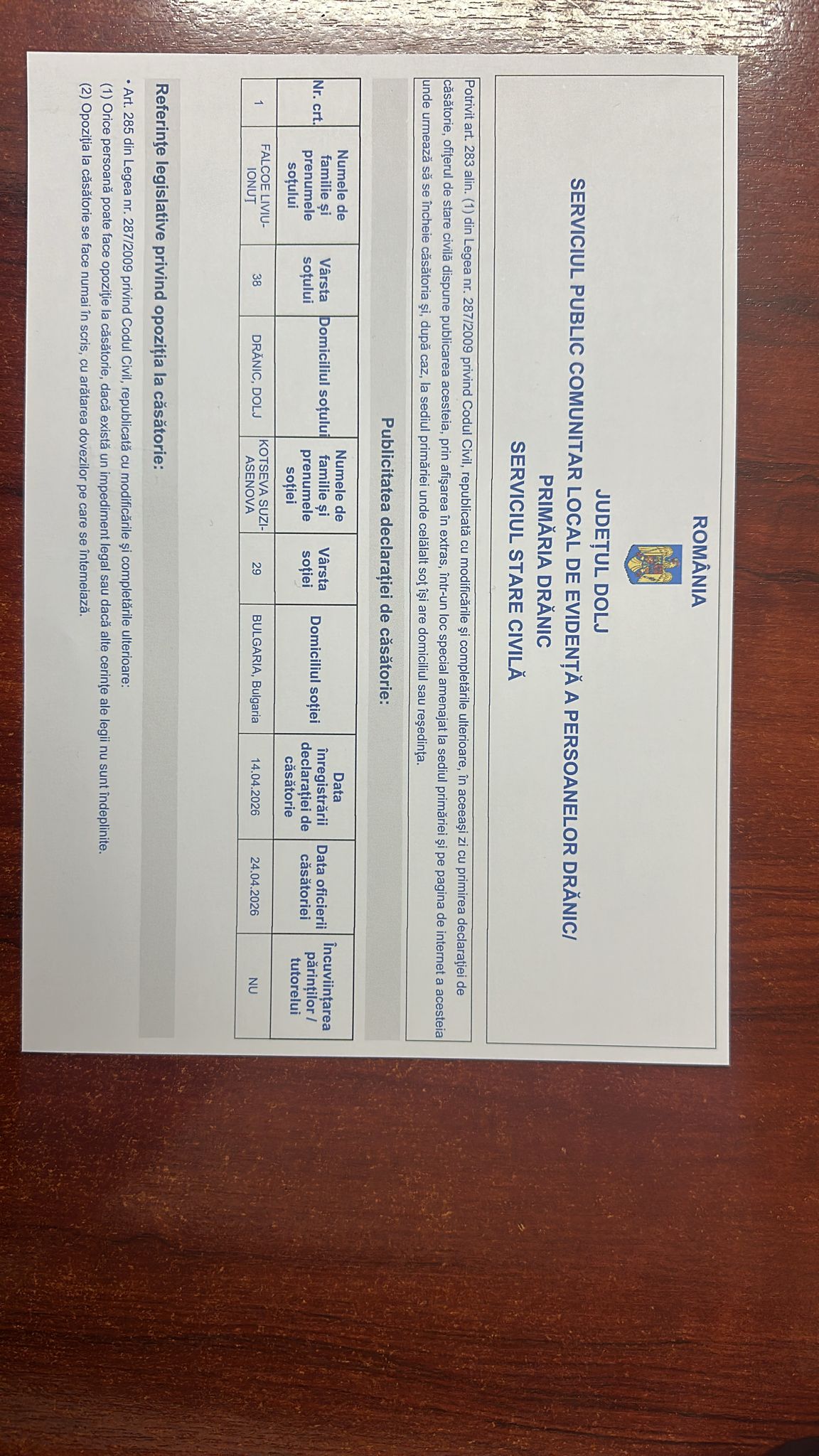 ROMÂNIA
JUDEȚUL DOLJ
SERVICIUL PUBLIC COMUNITAR LOCAL DE EVIDENȚĂ A PERSOANELOR DRĂNIC/
PRIMĂRIA DRĂNIC
SERVICIUL STARE CIVILĂ

Potrivit art. 283 alin. (1) din Legea nr. 287/2009 privind Codul Civil, republicată cu modificările și completările ulterioare, în aceeași zi cu primirea declarației de căsătorie, ofițerul de stare civilă dispune publicarea acesteia, prin afișarea în extras, într-un loc special amenajat la sediul primăriei și pe pagina de internet a acesteia unde urmează să se încheie căsătoria și, după caz, la sediul primăriei unde celălalt soț își are domiciliul sau reședința.

Publicitatea declarației de căsătorie:

| Nr. crt. | Numele de familie și prenumele soțului | Vârsta soțului | Domiciliul soțului | Numele de familie și prenumele soției | Vârsta soției | Domiciliul soției | Data înregistrării declarației de căsătorie | Data oficierii căsătoriei | Încuviințarea părinților / tutorelui |
|---|---|---|---|---|---|---|---|---|---|
| 1 | FALCOE LIVIU-IONUȚ | 38 | DRĂNIC, DOLJ | KOTSEVA SUZI-ASENOVA | 29 | BULGARIA, Bulgaria | 14.04.2026 | 24.04.2026 | NU |

Referințe legislative privind opoziția la căsătorie:

• Art. 285 din Legea nr. 287/2009 privind Codul Civil, republicată cu modificările și completările ulterioare:
(1) Orice persoană poate face opoziție la căsătorie, dacă există un impediment legal sau dacă alte cerințe ale legii nu sunt îndeplinite.
(2) Opoziția la căsătorie se face numai în scris, cu arătarea dovezilor pe care se întemeiază.